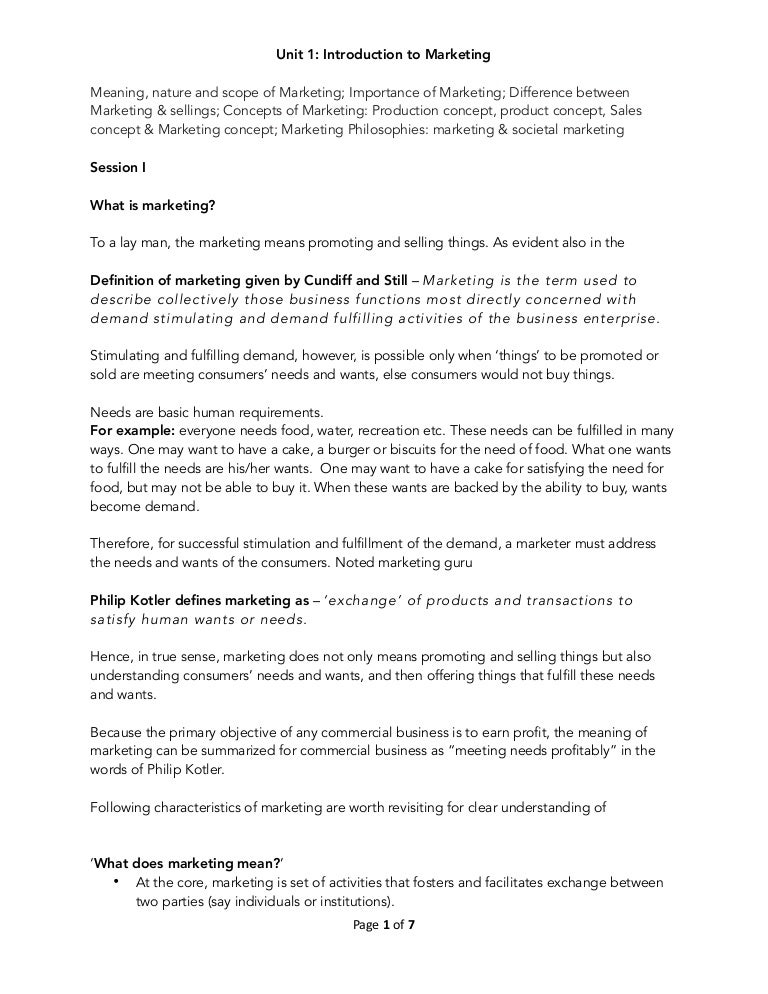 Unit 1: Introduction to Marketing

Meaning, nature and scope of Marketing; Importance of Marketing; Difference between Marketing & sellings; Concepts of Marketing: Production concept, product concept, Sales concept & Marketing concept; Marketing Philosophies: marketing & societal marketing

Session I

What is marketing?

To a lay man, the marketing means promoting and selling things. As evident also in the

Definition of marketing given by Cundiff and Still – Marketing is the term used to describe collectively those business functions most directly concerned with demand stimulating and demand fulfilling activities of the business enterprise.

Stimulating and fulfilling demand, however, is possible only when 'things' to be promoted or sold are meeting consumers' needs and wants, else consumers would not buy things.

Needs are basic human requirements.
For example: everyone needs food, water, recreation etc. These needs can be fulfilled in many ways. One may want to have a cake, a burger or biscuits for the need of food. What one wants to fulfill the needs are his/her wants. One may want to have a cake for satisfying the need for food, but may not be able to buy it. When these wants are backed by the ability to buy, wants become demand.

Therefore, for successful stimulation and fulfillment of the demand, a marketer must address the needs and wants of the consumers. Noted marketing guru

Philip Kotler defines marketing as – 'exchange' of products and transactions to satisfy human wants or needs.

Hence, in true sense, marketing does not only means promoting and selling things but also understanding consumers' needs and wants, and then offering things that fulfill these needs and wants.

Because the primary objective of any commercial business is to earn profit, the meaning of marketing can be summarized for commercial business as "meeting needs profitably" in the words of Philip Kotler.

Following characteristics of marketing are worth revisiting for clear understanding of

'What does marketing mean?'
• At the core, marketing is set of activities that fosters and facilitates exchange between two parties (say individuals or institutions).

Page 1 of 7